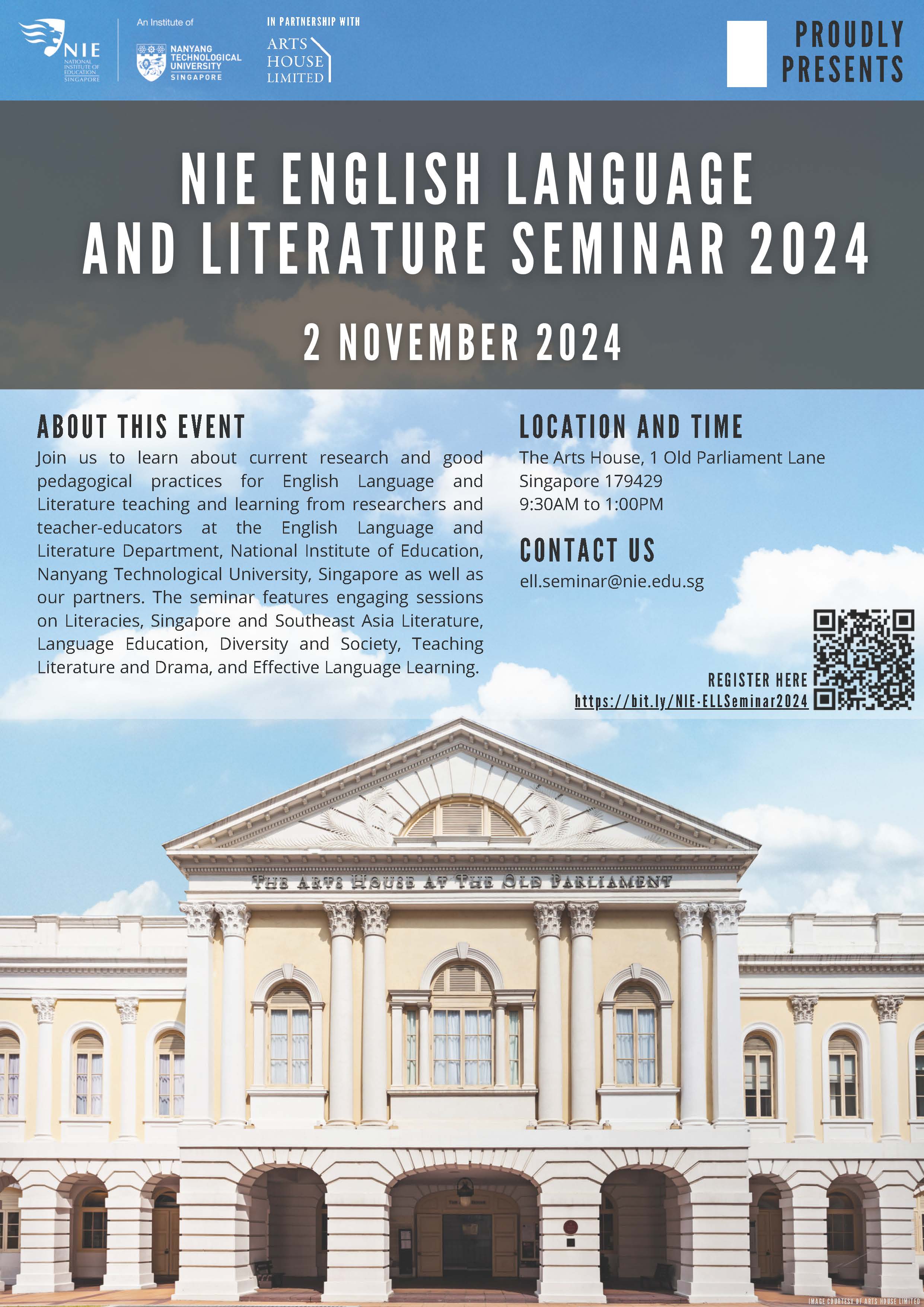 NIE NATIONAL INSTITUTE OF EDUCATION SINGAPORE

An Institute of
NANYANG TECHNOLOGICAL UNIVERSITY SINGAPORE

IN PARTNERSHIP WITH
ARTS HOUSE LIMITED

PROUDLY PRESENTS

NIE ENGLISH LANGUAGE AND LITERATURE SEMINAR 2024

2 NOVEMBER 2024

ABOUT THIS EVENT

Join us to learn about current research and good pedagogical practices for English Language and Literature teaching and learning from researchers and teacher-educators at the English Language and Literature Department, National Institute of Education, Nanyang Technological University, Singapore as well as our partners. The seminar features engaging sessions on Literacies, Singapore and Southeast Asia Literature, Language Education, Diversity and Society, Teaching Literature and Drama, and Effective Language Learning.

LOCATION AND TIME

The Arts House, 1 Old Parliament Lane
Singapore 179429
9:30AM to 1:00PM

CONTACT US

ell.seminar@nie.edu.sg

REGISTER HERE
https://bit.ly/NIE-ELLSeminar2024

THE ARTS HOUSE AT THE OLD PARLIAMENT

IMAGE COURTESY OF ARTS HOUSE LIMITED